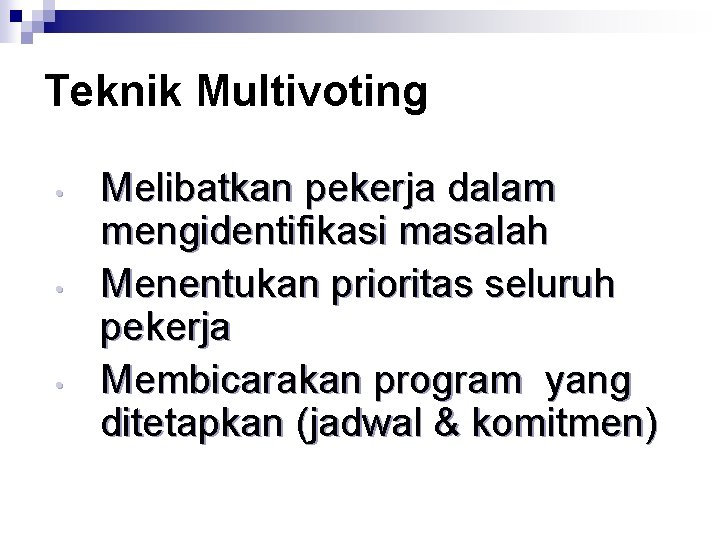 Teknik Multivoting

• Melibatkan pekerja dalam mengidentifikasi masalah
• Menentukan prioritas seluruh pekerja
• Membicarakan program yang ditetapkan (jadwal & komitmen)